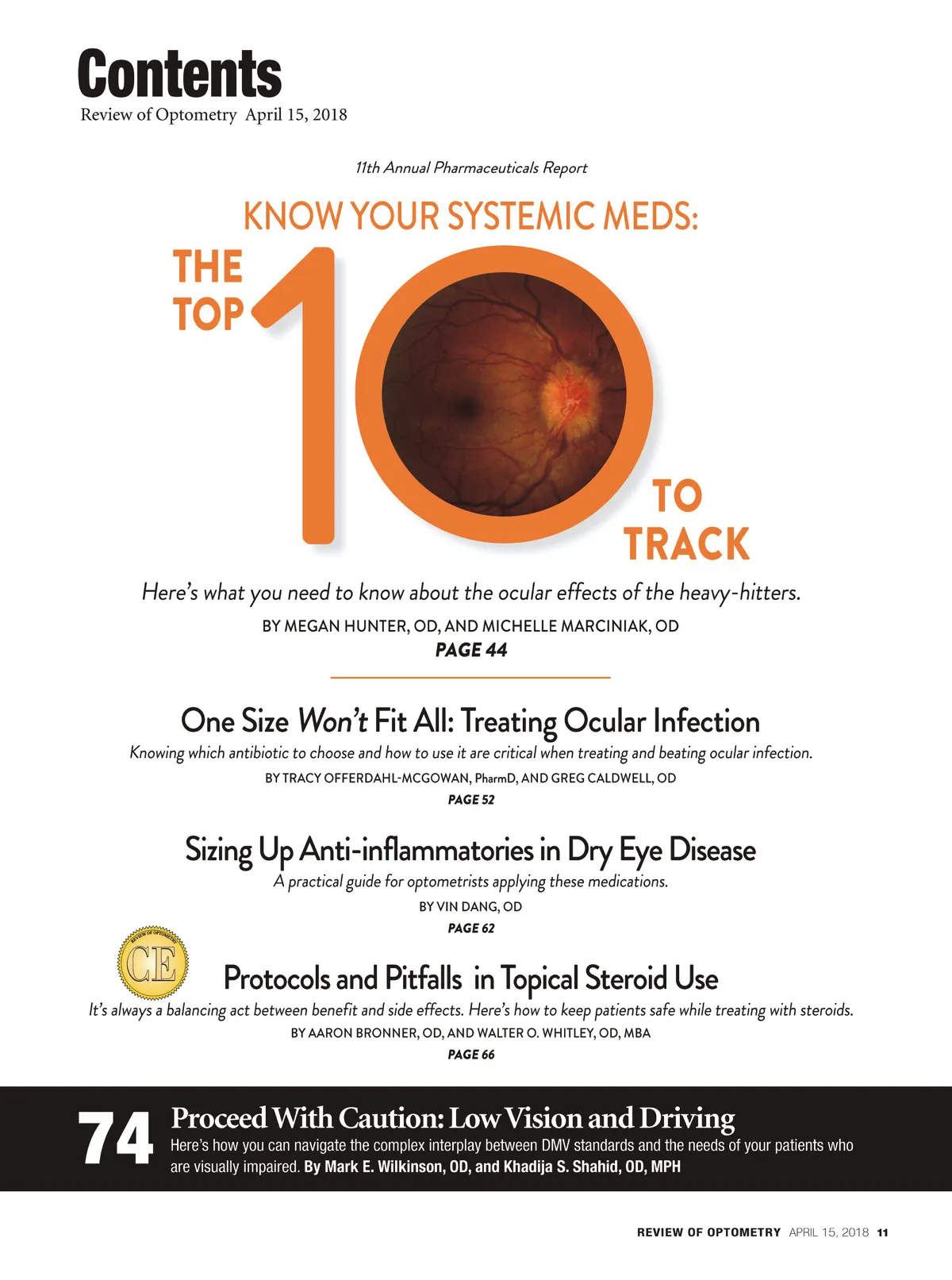 Contents
Review of Optometry April 15, 2018

11th Annual Pharmaceuticals Report

KNOW YOUR SYSTEMIC MEDS:
THE TOP 10 TO TRACK

Here's what you need to know about the ocular effects of the heavy-hitters.
BY MEGAN HUNTER, OD, AND MICHELLE MARCINIAK, OD
PAGE 44

One Size Won't Fit All: Treating Ocular Infection
Knowing which antibiotic to choose and how to use it are critical when treating and beating ocular infection.
BY TRACY OFFERDAHL-MCGOWAN, PharmD, AND GREG CALDWELL, OD
PAGE 52

Sizing Up Anti-inflammatories in Dry Eye Disease
A practical guide for optometrists applying these medications.
BY VIN DANG, OD
PAGE 62

REVIEW OF OPTOMETRY CE

Protocols and Pitfalls in Topical Steroid Use
It's always a balancing act between benefit and side effects. Here's how to keep patients safe while treating with steroids.
BY AARON BRONNER, OD, AND WALTER O. WHITLEY, OD, MBA
PAGE 66

74 Proceed With Caution: Low Vision and Driving
Here's how you can navigate the complex interplay between DMV standards and the needs of your patients who are visually impaired. By Mark E. Wilkinson, OD, and Khadija S. Shahid, OD, MPH

REVIEW OF OPTOMETRY APRIL 15, 2018 11